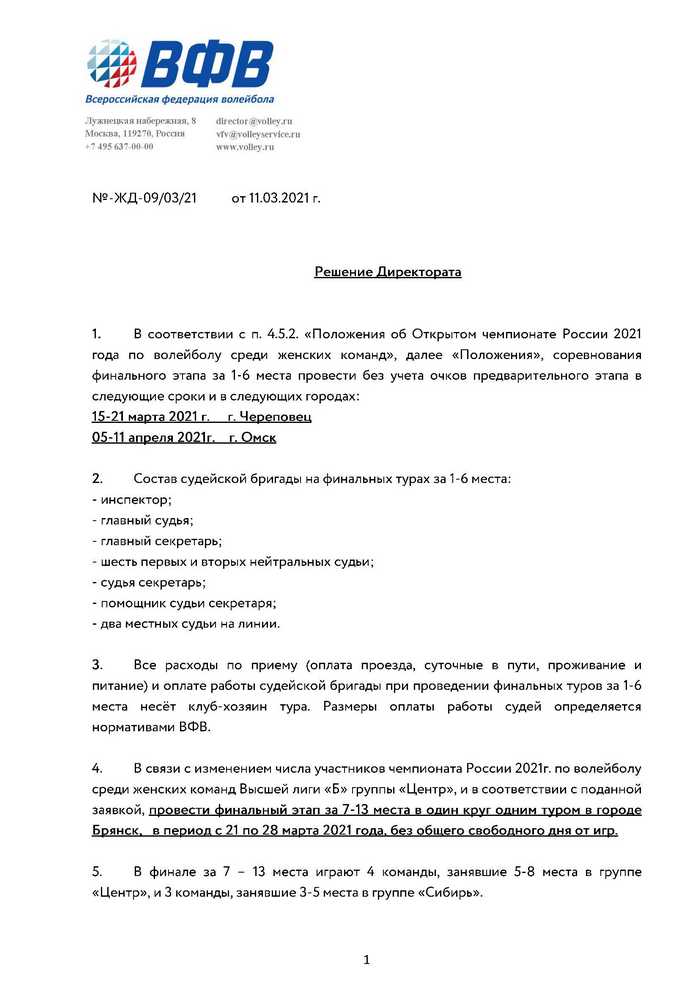 ВФВ
Всероссийская федерация волейбола

Лужнецкая набережная, 8
Москва, 119270, Россия
+7 495 637-00-00

director@volley.ru
vfv@volleyservice.ru
www.volley.ru

№-ЖД-09/03/21 от 11.03.2021 г.

Решение Директората

1. В соответствии с п. 4.5.2. «Положения об Открытом чемпионате России 2021 года по волейболу среди женских команд», далее «Положения», соревнования финального этапа за 1-6 места провести без учета очков предварительного этапа в следующие сроки и в следующих городах:
15-21 марта 2021 г. г. Череповец
05-11 апреля 2021г. г. Омск

2. Состав судейской бригады на финальных турах за 1-6 места:
- инспектор;
- главный судья;
- главный секретарь;
- шесть первых и вторых нейтральных судьи;
- судья секретарь;
- помощник судьи секретаря;
- два местных судьи на линии.

3. Все расходы по приему (оплата проезда, суточные в пути, проживание и питание) и оплате работы судейской бригады при проведении финальных туров за 1-6 места несёт клуб-хозяин тура. Размеры оплаты работы судей определяется нормативами ВФВ.

4. В связи с изменением числа участников чемпионата России 2021г. по волейболу среди женских команд Высшей лиги «Б» группы «Центр», и в соответствии с поданной заявкой, провести финальный этап за 7-13 места в один круг одним туром в городе Брянск, в период с 21 по 28 марта 2021 года, без общего свободного дня от игр.

5. В финале за 7 – 13 места играют 4 команды, занявшие 5-8 места в группе «Центр», и 3 команды, занявшие 3-5 места в группе «Сибирь».

1